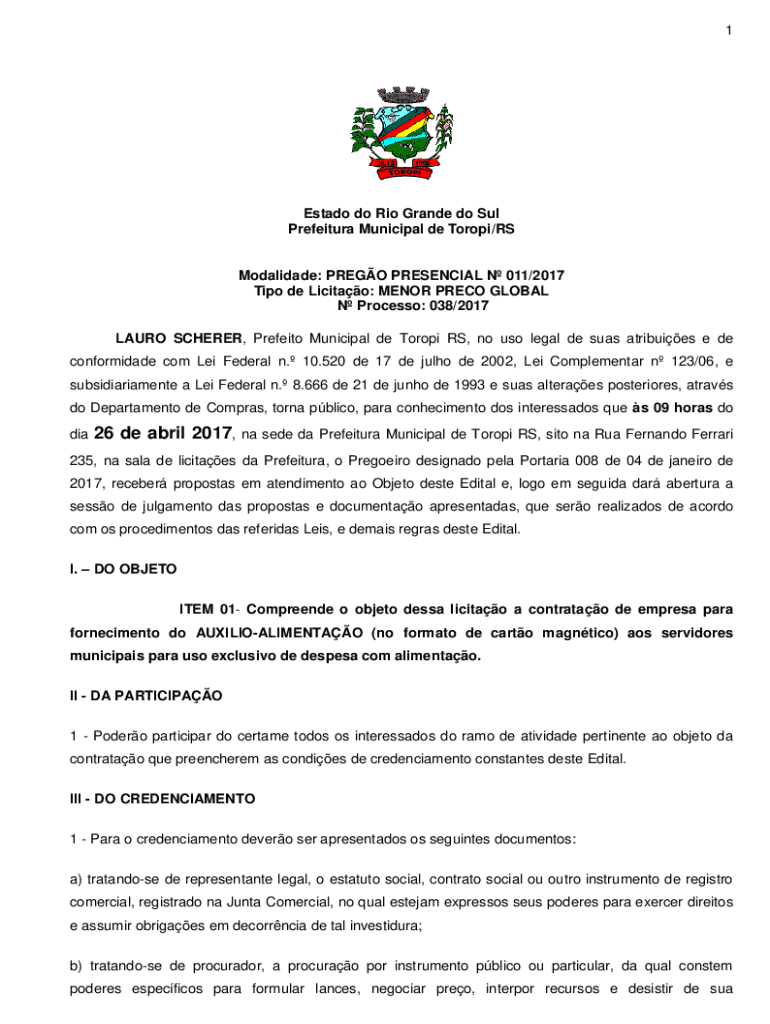 1

TOROPI

Estado do Rio Grande do Sul
Prefeitura Municipal de Toropi/RS

Modalidade: PREGÃO PRESENCIAL Nº 011/2017
Tipo de Licitação: MENOR PRECO GLOBAL
Nº Processo: 038/2017

LAURO SCHERER, Prefeito Municipal de Toropi RS, no uso legal de suas atribuições e de conformidade com Lei Federal n.º 10.520 de 17 de julho de 2002, Lei Complementar nº 123/06, e subsidiariamente a Lei Federal n.º 8.666 de 21 de junho de 1993 e suas alterações posteriores, através do Departamento de Compras, torna público, para conhecimento dos interessados que às 09 horas do dia 26 de abril 2017, na sede da Prefeitura Municipal de Toropi RS, sito na Rua Fernando Ferrari 235, na sala de licitações da Prefeitura, o Pregoeiro designado pela Portaria 008 de 04 de janeiro de 2017, receberá propostas em atendimento ao Objeto deste Edital e, logo em seguida dará abertura a sessão de julgamento das propostas e documentação apresentadas, que serão realizados de acordo com os procedimentos das referidas Leis, e demais regras deste Edital.

I. – DO OBJETO

ITEM 01- Compreende o objeto dessa licitação a contratação de empresa para fornecimento do AUXILIO-ALIMENTAÇÃO (no formato de cartão magnético) aos servidores municipais para uso exclusivo de despesa com alimentação.

II - DA PARTICIPAÇÃO

1 - Poderão participar do certame todos os interessados do ramo de atividade pertinente ao objeto da contratação que preencherem as condições de credenciamento constantes deste Edital.

III - DO CREDENCIAMENTO

1 - Para o credenciamento deverão ser apresentados os seguintes documentos:

a) tratando-se de representante legal, o estatuto social, contrato social ou outro instrumento de registro comercial, registrado na Junta Comercial, no qual estejam expressos seus poderes para exercer direitos e assumir obrigações em decorrência de tal investidura;

b) tratando-se de procurador, a procuração por instrumento público ou particular, da qual constem poderes específicos para formular lances, negociar preço, interpor recursos e desistir de sua